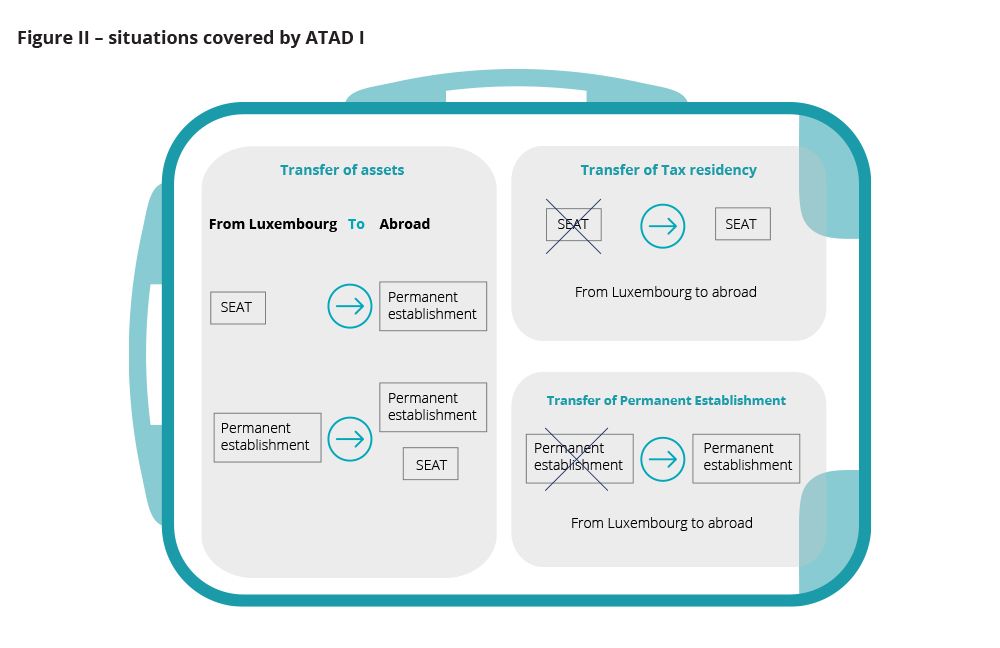 Figure II – situations covered by ATAD I

Transfer of assets

From Luxembourg To Abroad

SEAT

Permanent establishment

Permanent establishment

Permanent establishment

SEAT

Transfer of Tax residency

SEAT

SEAT

From Luxembourg to abroad

Transfer of Permanent Establishment

Permanent establishment

Permanent establishment

From Luxembourg to abroad